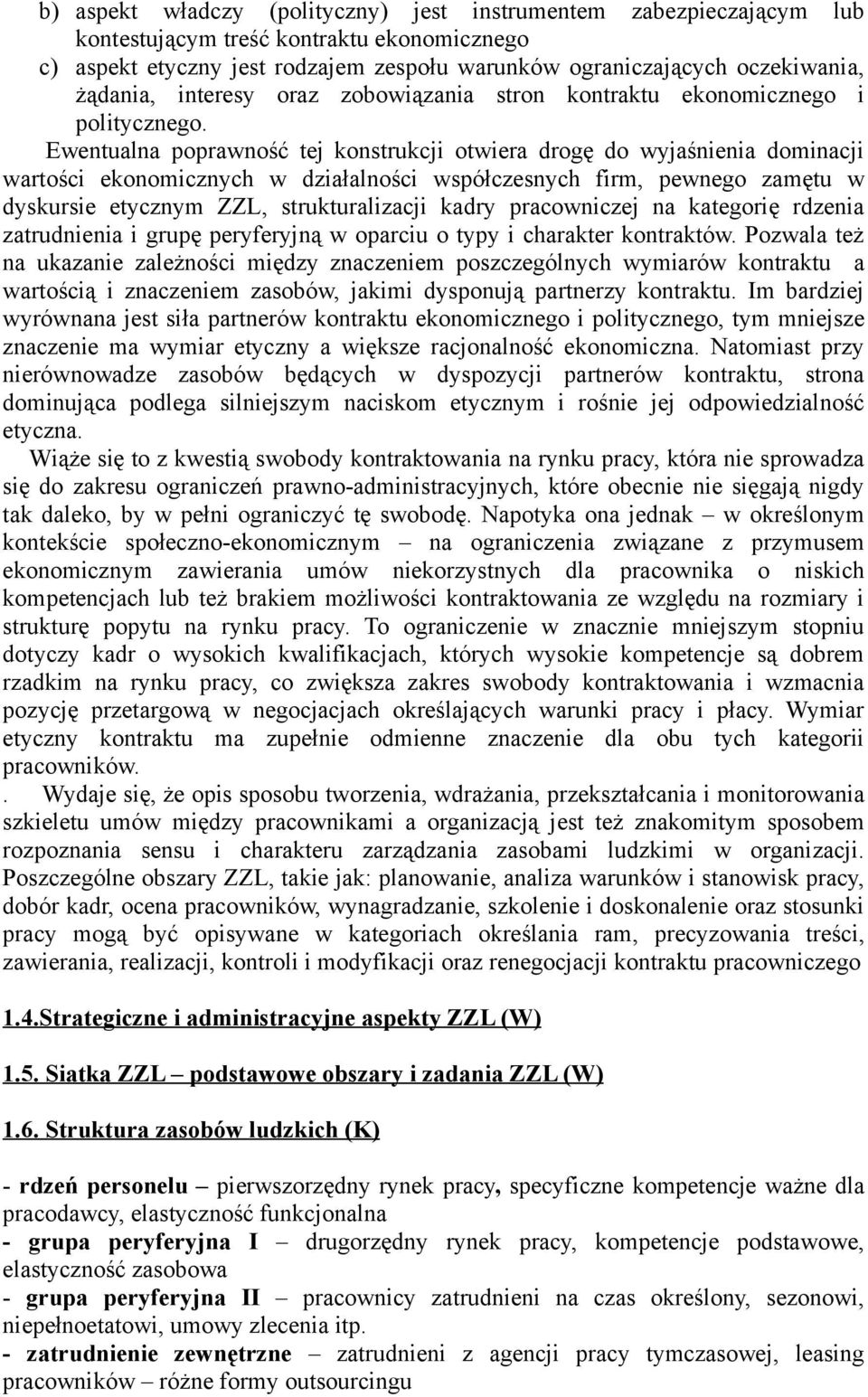 b) aspekt władczy (polityczny) jest instrumentem zabezpieczającym lub kontestującym treść kontraktu ekonomicznego
c) aspekt etyczny jest rodzajem zespołu warunków ograniczających oczekiwania, żądania, interesy oraz zobowiązania stron kontraktu ekonomicznego i politycznego.

Ewentualna poprawność tej konstrukcji otwiera drogę do wyjaśnienia dominacji wartości ekonomicznych w działalności współczesnych firm, pewnego zamętu w dyskursie etycznym ZZL, strukturalizacji kadry pracowniczej na kategorię rdzenia zatrudnienia i grupę peryferyjną w oparciu o typy i charakter kontraktów. Pozwala też na ukazanie zależności między znaczeniem poszczególnych wymiarów kontraktu a wartością i znaczeniem zasobów, jakimi dysponują partnerzy kontraktu. Im bardziej wyrównana jest siła partnerów kontraktu ekonomicznego i politycznego, tym mniejsze znaczenie ma wymiar etyczny a większe racjonalność ekonomiczna. Natomiast przy nierównowadze zasobów będących w dyspozycji partnerów kontraktu, strona dominująca podlega silniejszym naciskom etycznym i rośnie jej odpowiedzialność etyczna.

Wiąże się to z kwestią swobody kontraktowania na rynku pracy, która nie sprowadza się do zakresu ograniczeń prawno-administracyjnych, które obecnie nie sięgają nigdy tak daleko, by w pełni ograniczyć tę swobodę. Napotyka ona jednak – w określonym kontekście społeczno-ekonomicznym – na ograniczenia związane z przymusem ekonomicznym zawierania umów niekorzystnych dla pracownika o niskich kompetencjach lub też brakiem możliwości kontraktowania ze względu na rozmiary i strukturę popytu na rynku pracy. To ograniczenie w znacznie mniejszym stopniu dotyczy kadr o wysokich kwalifikacjach, których wysokie kompetencje są dobrem rzadkim na rynku pracy, co zwiększa zakres swobody kontraktowania i wzmacnia pozycję przetargową w negocjacjach określających warunki pracy i płacy. Wymiar etyczny kontraktu ma zupełnie odmienne znaczenie dla obu tych kategorii pracowników.

. Wydaje się, że opis sposobu tworzenia, wdrażania, przekształcania i monitorowania szkieletu umów między pracownikami a organizacją jest też znakomitym sposobem rozpoznania sensu i charakteru zarządzania zasobami ludzkimi w organizacji. Poszczególne obszary ZZL, takie jak: planowanie, analiza warunków i stanowisk pracy, dobór kadr, ocena pracowników, wynagradzanie, szkolenie i doskonalenie oraz stosunki pracy mogą być opisywane w kategoriach określania ram, precyzowania treści, zawierania, realizacji, kontroli i modyfikacji oraz renegocjacji kontraktu pracowniczego

1.4.Strategiczne i administracyjne aspekty ZZL (W)

1.5. Siatka ZZL – podstawowe obszary i zadania ZZL (W)

1.6. Struktura zasobów ludzkich (K)

- rdzeń personelu – pierwszorzędny rynek pracy, specyficzne kompetencje ważne dla pracodawcy, elastyczność funkcjonalna
- grupa peryferyjna I – drugorzędny rynek pracy, kompetencje podstawowe, elastyczność zasobowa
- grupa peryferyjna II – pracownicy zatrudnieni na czas określony, sezonowi, niepełnoetatowi, umowy zlecenia itp.
- zatrudnienie zewnętrzne – zatrudnieni z agencji pracy tymczasowej, leasing pracowników – różne formy outsourcingu